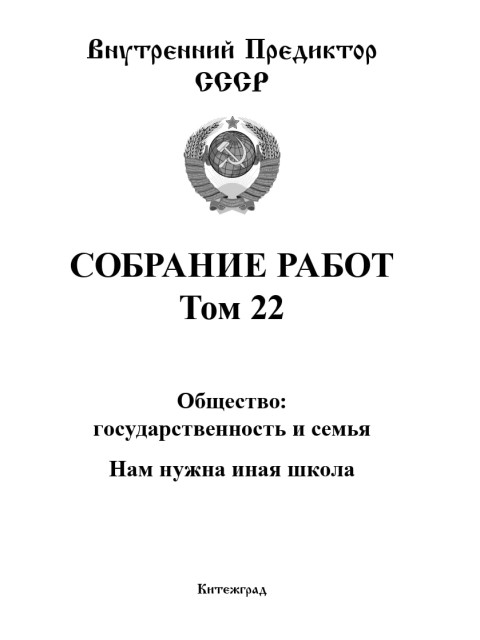 Внутренний Предиктор СССР

СОБРАНИЕ РАБОТ
Том 22

Общество:
государственность и семья

Нам нужна иная школа

Китежград